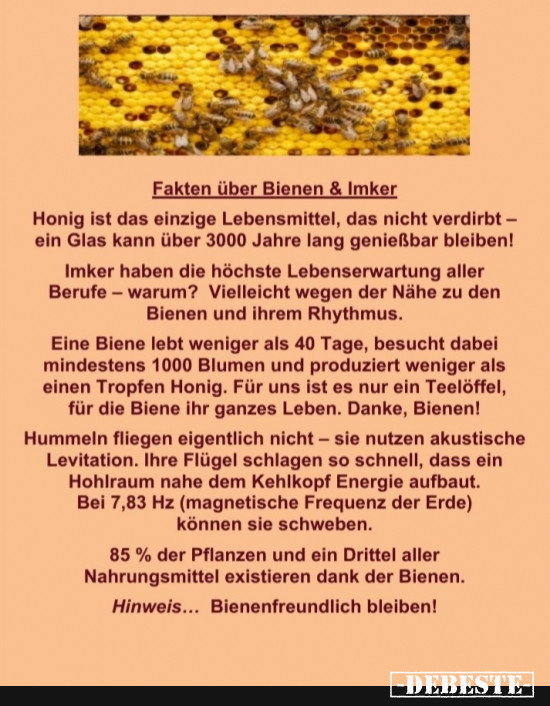 Fakten über Bienen & Imker

Honig ist das einzige Lebensmittel, das nicht verdirbt – ein Glas kann über 3000 Jahre lang genießbar bleiben!

Imker haben die höchste Lebenserwartung aller Berufe – warum? Vielleicht wegen der Nähe zu den Bienen und ihrem Rhythmus.

Eine Biene lebt weniger als 40 Tage, besucht dabei mindestens 1000 Blumen und produziert weniger als einen Tropfen Honig. Für uns ist es nur ein Teelöffel, für die Biene ihr ganzes Leben. Danke, Bienen!

Hummeln fliegen eigentlich nicht – sie nutzen akustische Levitation. Ihre Flügel schlagen so schnell, dass ein Hohlraum nahe dem Kehlkopf Energie aufbaut. Bei 7,83 Hz (magnetische Frequenz der Erde) können sie schweben.

85 % der Pflanzen und ein Drittel aller Nahrungsmittel existieren dank der Bienen.

Hinweis... Bienenfreundlich bleiben!

-DEBESTE-